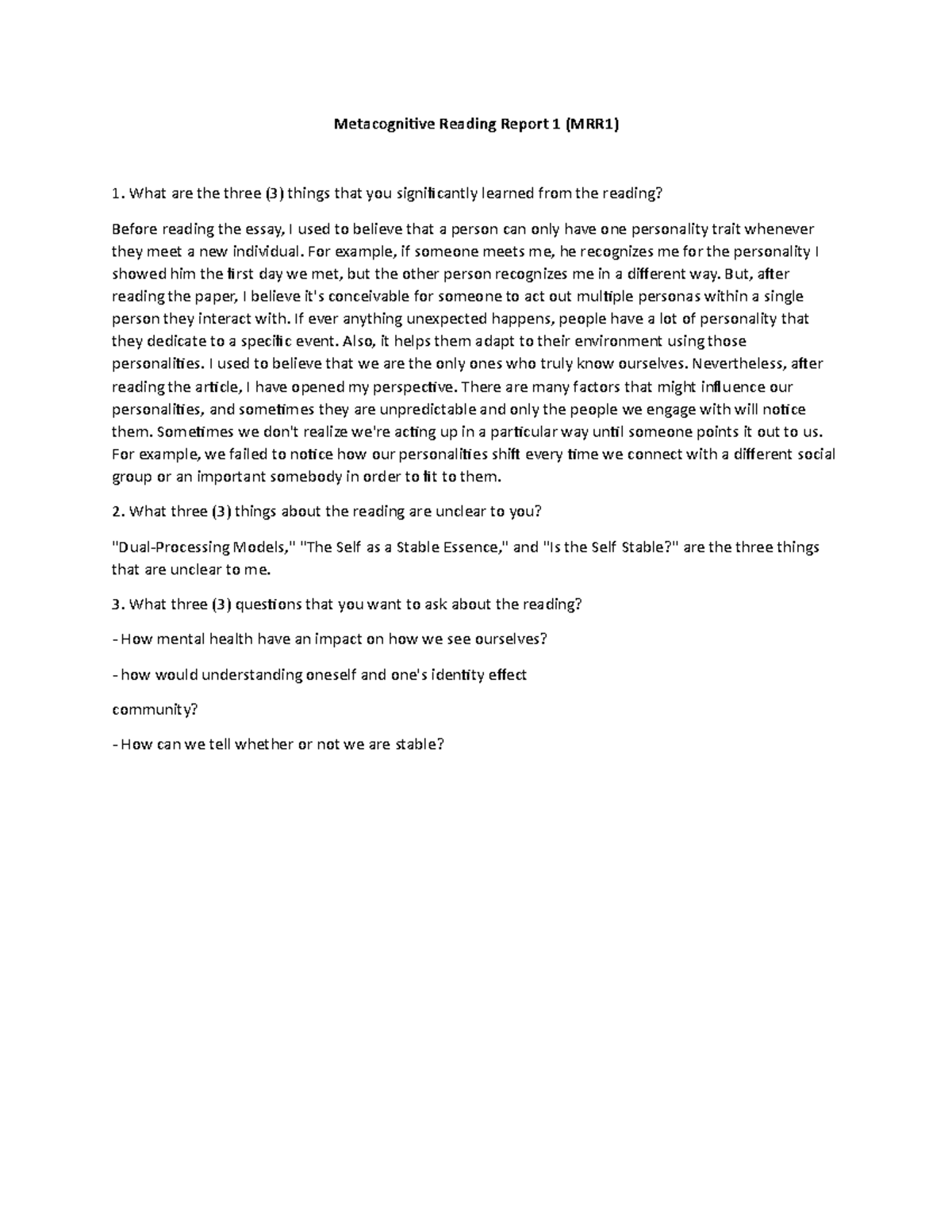 Metacognitive Reading Report 1 (MRR1)

1. What are the three (3) things that you significantly learned from the reading?

Before reading the essay, I used to believe that a person can only have one personality trait whenever they meet a new individual. For example, if someone meets me, he recognizes me for the personality I showed him the first day we met, but the other person recognizes me in a different way. But, after reading the paper, I believe it's conceivable for someone to act out multiple personas within a single person they interact with. If ever anything unexpected happens, people have a lot of personality that they dedicate to a specific event. Also, it helps them adapt to their environment using those personalities. I used to believe that we are the only ones who truly know ourselves. Nevertheless, after reading the article, I have opened my perspective. There are many factors that might influence our personalities, and sometimes they are unpredictable and only the people we engage with will notice them. Sometimes we don't realize we're acting up in a particular way until someone points it out to us. For example, we failed to notice how our personalities shift every time we connect with a different social group or an important somebody in order to fit to them.

2. What three (3) things about the reading are unclear to you?

"Dual-Processing Models," "The Self as a Stable Essence," and "Is the Self Stable?" are the three things that are unclear to me.

3. What three (3) questions that you want to ask about the reading?

- How mental health have an impact on how we see ourselves?

- how would understanding oneself and one's identity effect

community?

- How can we tell whether or not we are stable?